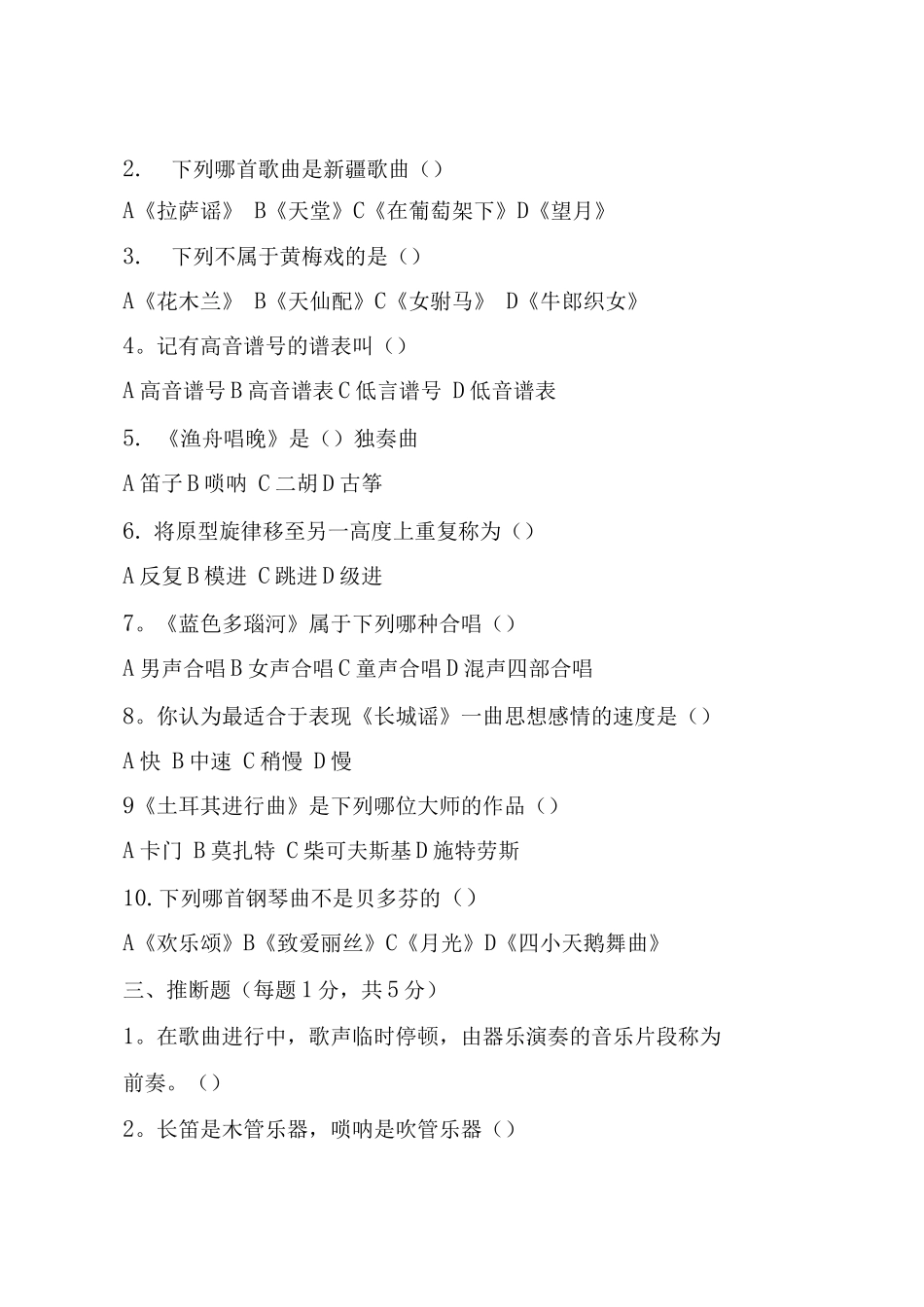 2. 下列哪首歌曲是新疆歌曲（）

A《拉萨谣》 B《天堂》C《在葡萄架下》D《望月》

3. 下列不属于黄梅戏的是（）

A《花木兰》 B《天仙配》C《女驸马》 D《牛郎织女》

4。记有高音谱号的谱表叫（）

A 高音谱号 B 高音谱表 C 低言谱号 D 低音谱表

5. 《渔舟唱晚》是（）独奏曲

A 笛子 B 唢呐 C 二胡 D 古筝

6. 将原型旋律移至另一高度上重复称为（）

A 反复 B 模进 C 跳进 D 级进

7。《蓝色多瑙河》属于下列哪种合唱（）

A 男声合唱 B 女声合唱 C 童声合唱 D 混声四部合唱

8。你认为最适合于表现《长城谣》一曲思想感情的速度是（）

A 快 B 中速 C 稍慢 D 慢

9《土耳其进行曲》是下列哪位大师的作品（）

A 卡门 B 莫扎特 C 柴可夫斯基 D 施特劳斯

10. 下列哪首钢琴曲不是贝多芬的（）

A《欢乐颂》B《致爱丽丝》C《月光》D《四小天鹅舞曲》

三、推断题（每题 1 分，共 5 分）

1。在歌曲进行中，歌声临时停顿，由器乐演奏的音乐片段称为前奏。（）

2。长笛是木管乐器，唢呐是吹管乐器（）